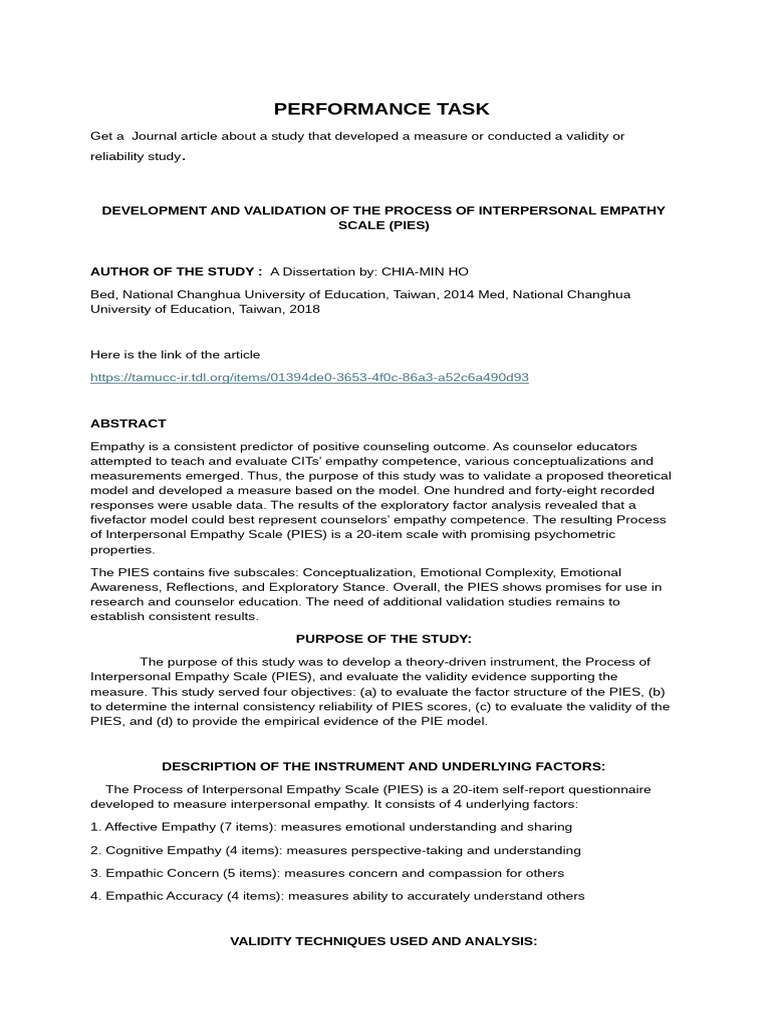 PERFORMANCE TASK

Get a Journal article about a study that developed a measure or conducted a validity or reliability study.

DEVELOPMENT AND VALIDATION OF THE PROCESS OF INTERPERSONAL EMPATHY SCALE (PIES)

AUTHOR OF THE STUDY : A Dissertation by: CHIA-MIN HO

Bed, National Changhua University of Education, Taiwan, 2014 Med, National Changhua University of Education, Taiwan, 2018

Here is the link of the article

https://tamucc-ir.tdl.org/items/01394de0-3653-4f0c-86a3-a52c6a490d93

ABSTRACT

Empathy is a consistent predictor of positive counseling outcome. As counselor educators attempted to teach and evaluate CITs' empathy competence, various conceptualizations and measurements emerged. Thus, the purpose of this study was to validate a proposed theoretical model and developed a measure based on the model. One hundred and forty-eight recorded responses were usable data. The results of the exploratory factor analysis revealed that a fivefactor model could best represent counselors' empathy competence. The resulting Process of Interpersonal Empathy Scale (PIES) is a 20-item scale with promising psychometric properties.

The PIES contains five subscales: Conceptualization, Emotional Complexity, Emotional Awareness, Reflections, and Exploratory Stance. Overall, the PIES shows promises for use in research and counselor education. The need of additional validation studies remains to establish consistent results.

PURPOSE OF THE STUDY:

The purpose of this study was to develop a theory-driven instrument, the Process of Interpersonal Empathy Scale (PIES), and evaluate the validity evidence supporting the measure. This study served four objectives: (a) to evaluate the factor structure of the PIES, (b) to determine the internal consistency reliability of PIES scores, (c) to evaluate the validity of the PIES, and (d) to provide the empirical evidence of the PIE model.

DESCRIPTION OF THE INSTRUMENT AND UNDERLYING FACTORS:

The Process of Interpersonal Empathy Scale (PIES) is a 20-item self-report questionnaire developed to measure interpersonal empathy. It consists of 4 underlying factors:

1. Affective Empathy (7 items): measures emotional understanding and sharing

2. Cognitive Empathy (4 items): measures perspective-taking and understanding

3. Empathic Concern (5 items): measures concern and compassion for others

4. Empathic Accuracy (4 items): measures ability to accurately understand others

VALIDITY TECHNIQUES USED AND ANALYSIS: